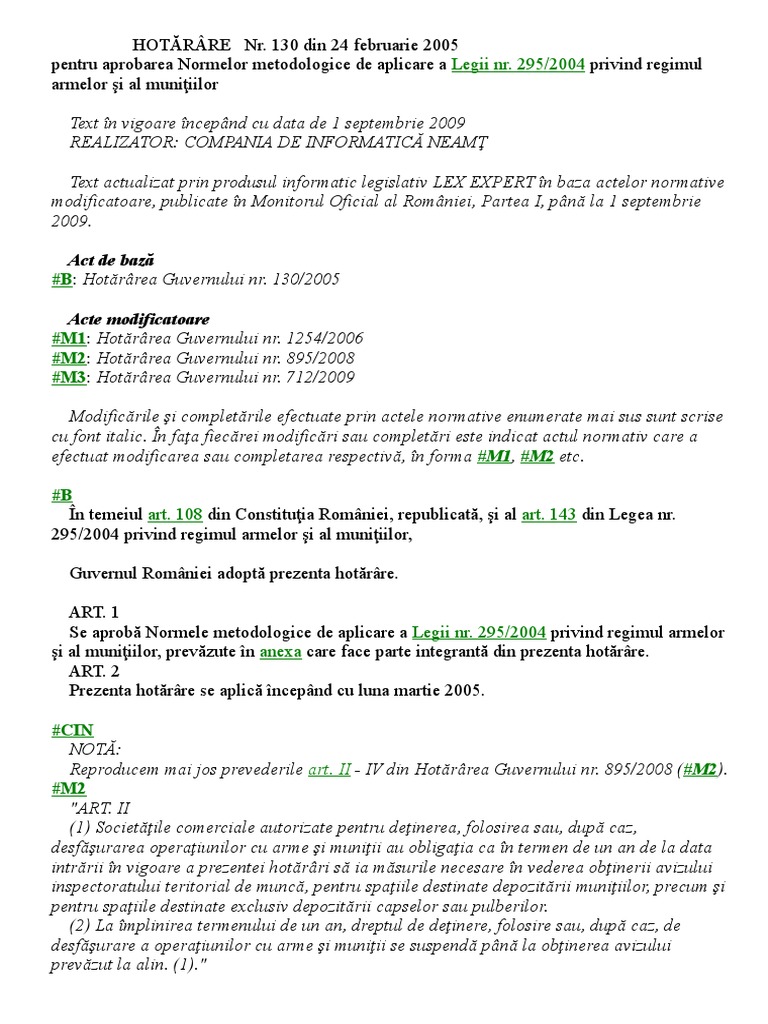 HOTĂRÂRE Nr. 130 din 24 februarie 2005
pentru aprobarea Normelor metodologice de aplicare a Legii nr. 295/2004 privind regimul armelor şi al muniţiilor

Text în vigoare începând cu data de 1 septembrie 2009
REALIZATOR: COMPANIA DE INFORMATICĂ NEAMŢ

Text actualizat prin produsul informatic legislativ LEX EXPERT în baza actelor normative modificatoare, publicate în Monitorul Oficial al României, Partea I, până la 1 septembrie 2009.

Act de bază
#B: Hotărârea Guvernului nr. 130/2005

Acte modificatoare
#M1: Hotărârea Guvernului nr. 1254/2006
#M2: Hotărârea Guvernului nr. 895/2008
#M3: Hotărârea Guvernului nr. 712/2009

Modificările şi completările efectuate prin actele normative enumerate mai sus sunt scrise cu font italic. În faţa fiecărei modificări sau completări este indicat actul normativ care a efectuat modificarea sau completarea respectivă, în forma #M1, #M2 etc.

#B
În temeiul art. 108 din Constituţia României, republicată, şi al art. 143 din Legea nr. 295/2004 privind regimul armelor şi al muniţiilor,

Guvernul României adoptă prezenta hotărâre.

ART. 1
Se aprobă Normele metodologice de aplicare a Legii nr. 295/2004 privind regimul armelor şi al muniţiilor, prevăzute în anexa care face parte integrantă din prezenta hotărâre.
ART. 2
Prezenta hotărâre se aplică începând cu luna martie 2005.

#CIN
NOTĂ:
Reproducem mai jos prevederile art. II - IV din Hotărârea Guvernului nr. 895/2008 (#M2).
#M2
"ART. II
(1) Societăţile comerciale autorizate pentru deţinerea, folosirea sau, după caz, desfăşurarea operaţiunilor cu arme şi muniţii au obligaţia ca în termen de un an de la data intrării în vigoare a prezentei hotărâri să ia măsurile necesare în vederea obţinerii avizului inspectoratului teritorial de muncă, pentru spaţiile destinate depozitării muniţiilor, precum şi pentru spaţiile destinate exclusiv depozitării capselor sau pulberilor.
(2) La împlinirea termenului de un an, dreptul de deţinere, folosire sau, după caz, de desfăşurare a operaţiunilor cu arme şi muniţii se suspendă până la obţinerea avizului prevăzut la alin. (1)."